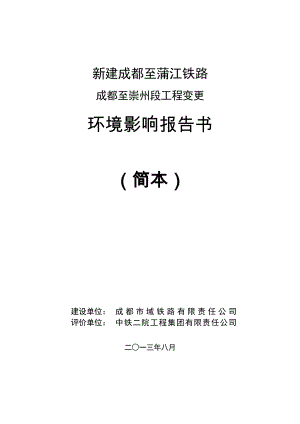 新建成都至蒲江铁路

成都至崇州段工程变更

环境影响报告书

（简本）

建设单位： 成都市域铁路有限责任公司
评价单位： 中铁二院工程集团有限责任公司

二〇一三年八月